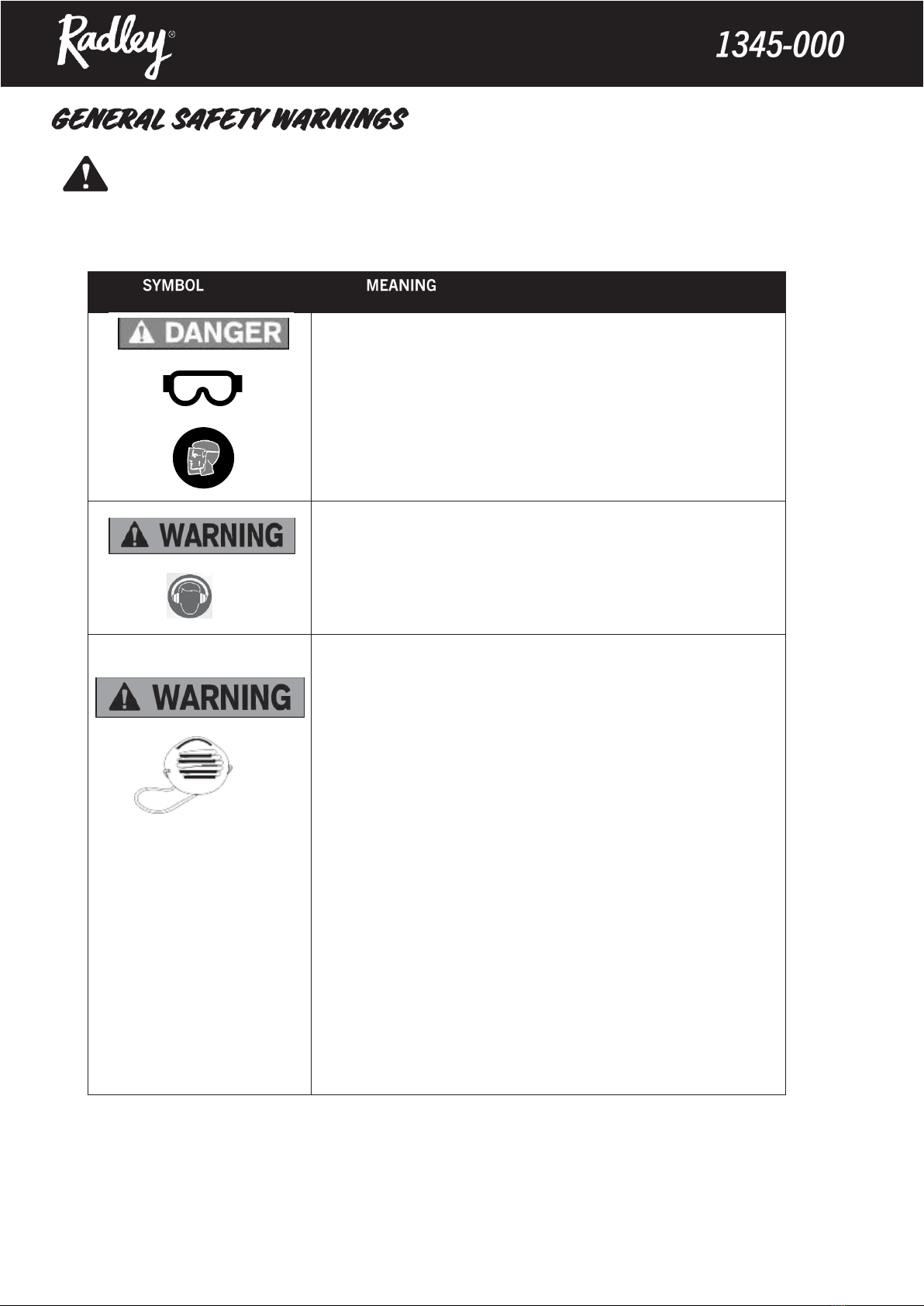 Radley®

1345-000

GENERAL SAFETY WARNINGS

| SYMBOL | MEANING |
|---|---|
| DANGER | |
| WARNING | |
| WARNING | |